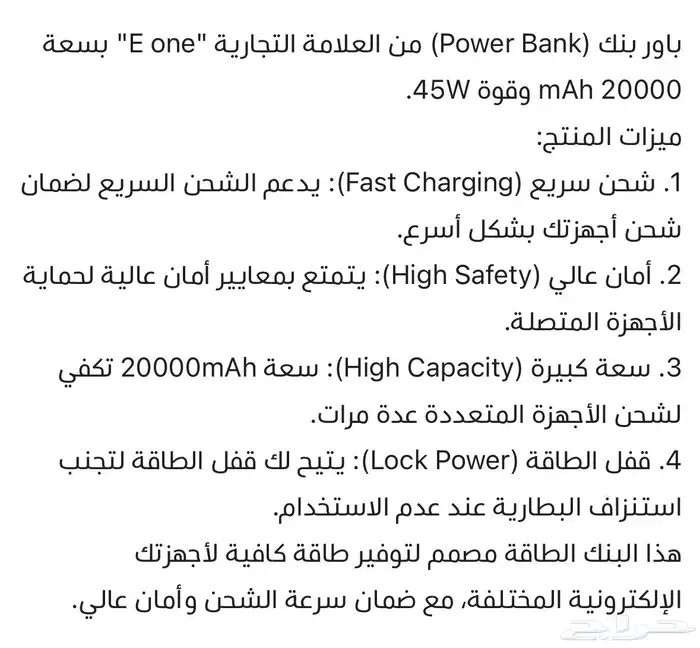 باور بنك (Power Bank) من العلامة التجارية "E one" بسعة 20000 mAh وقوة 45W.
ميزات المنتج:
1. شحن سريع (Fast Charging): يدعم الشحن السريع لضمان شحن أجهزتك بشكل أسرع.
2. أمان عالي (High Safety): يتمتع بمعايير أمان عالية لحماية الأجهزة المتصلة.
3. سعة كبيرة (High Capacity): سعة 20000mAh تكفي لشحن الأجهزة المتعددة عدة مرات.
4. قفل الطاقة (Lock Power): يتيح لك قفل الطاقة لتجنب استنزاف البطارية عند عدم الاستخدام.
هذا البنك الطاقة مصمم لتوفير طاقة كافية لأجهزتك الإلكترونية المختلفة، مع ضمان سرعة الشحن وأمان عالي.
حراج